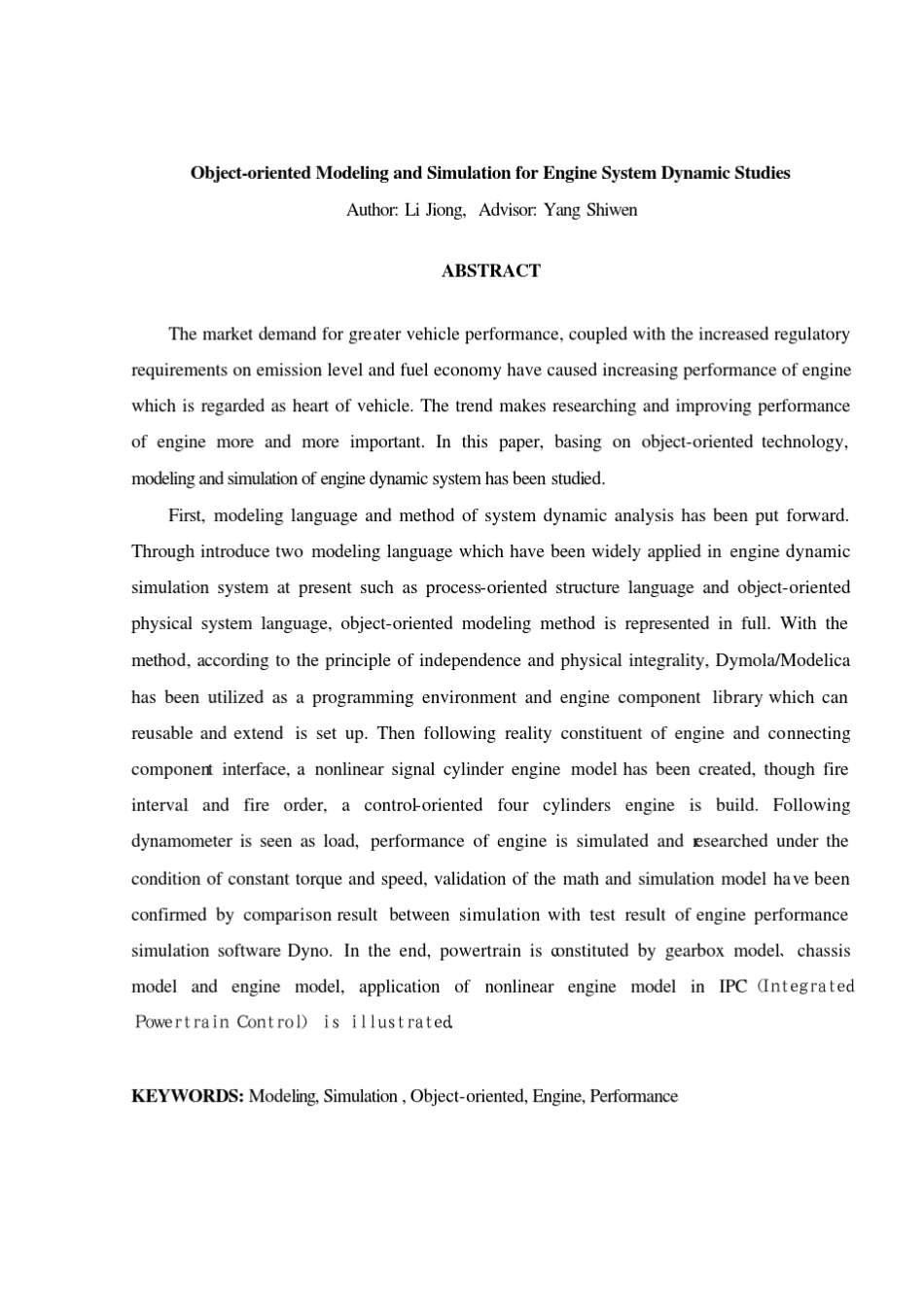 Object-oriented Modeling and Simulation for Engine System Dynamic Studies

Author: Li Jiong, Advisor: Yang Shiwen

ABSTRACT

The market demand for greater vehicle performance, coupled with the increased regulatory requirements on emission level and fuel economy have caused increasing performance of engine which is regarded as heart of vehicle. The trend makes researching and improving performance of engine more and more important. In this paper, basing on object-oriented technology, modeling and simulation of engine dynamic system has been studied.

First, modeling language and method of system dynamic analysis has been put forward. Through introduce two modeling language which have been widely applied in engine dynamic simulation system at present such as process-oriented structure language and object-oriented physical system language, object-oriented modeling method is represented in full. With the method, according to the principle of independence and physical integrality, Dymola/Modelica has been utilized as a programming environment and engine component library which can reusable and extend is set up. Then following reality constituent of engine and connecting component interface, a nonlinear signal cylinder engine model has been created, though fire interval and fire order, a control-oriented four cylinders engine is build. Following dynamometer is seen as load, performance of engine is simulated and researched under the condition of constant torque and speed, validation of the math and simulation model have been confirmed by comparison result between simulation with test result of engine performance simulation software Dyno. In the end, powertrain is constituted by gearbox model、chassis model and engine model, application of nonlinear engine model in IPC（Integrated Powertrain Control） is illustrated.

KEYWORDS: Modeling, Simulation , Object-oriented, Engine, Performance